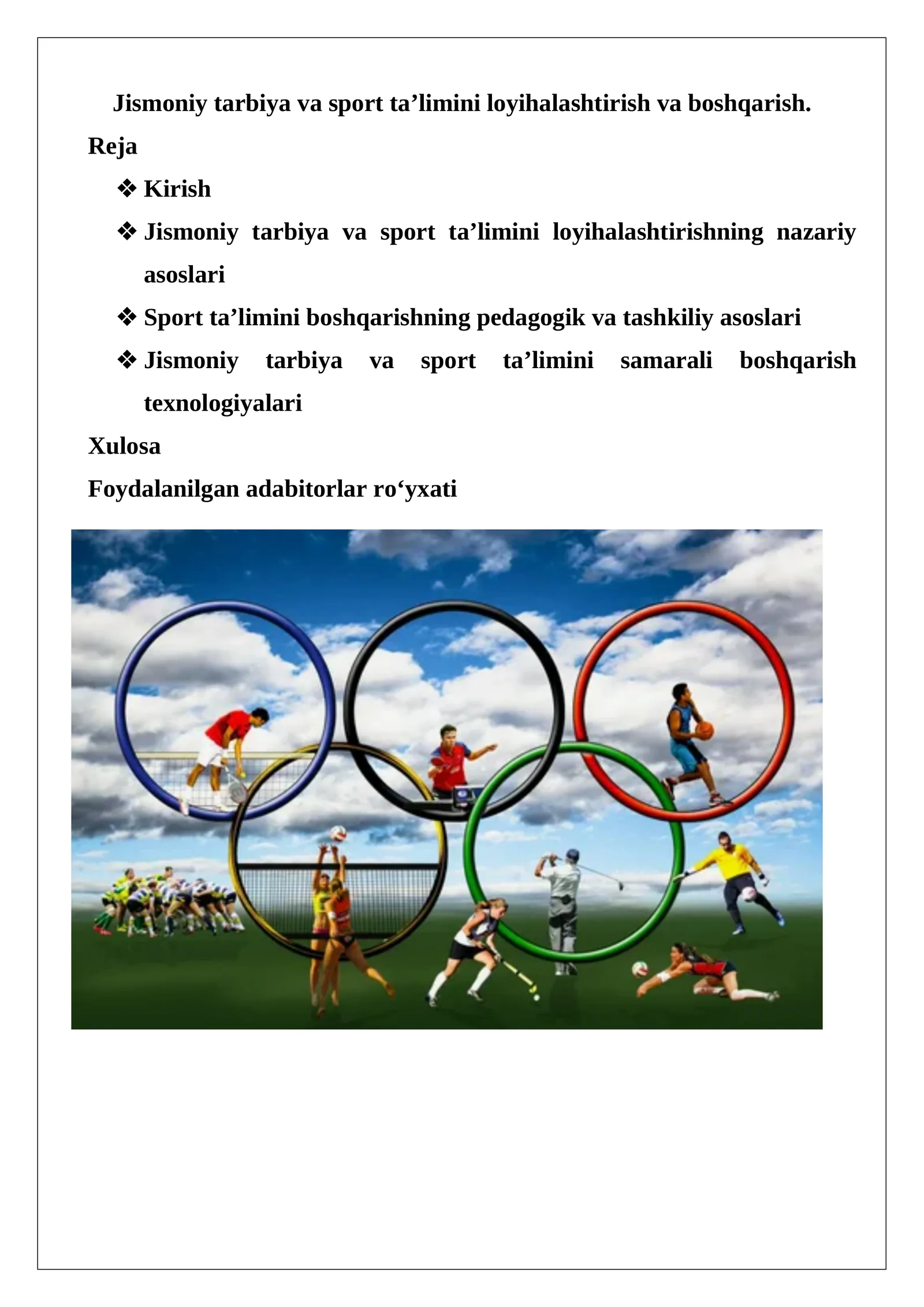 Jismoniy tarbiya va sport ta’limini loyihalashtirish va boshqarish.

Reja

❖ Kirish

❖ Jismoniy tarbiya va sport ta’limini loyihalashtirishning nazariy asoslari

❖ Sport ta’limini boshqarishning pedagogik va tashkiliy asoslari

❖ Jismoniy tarbiya va sport ta’limini samarali boshqarish texnologiyalari

Xulosa

Foydalanilgan adabitorlar ro‘yxati